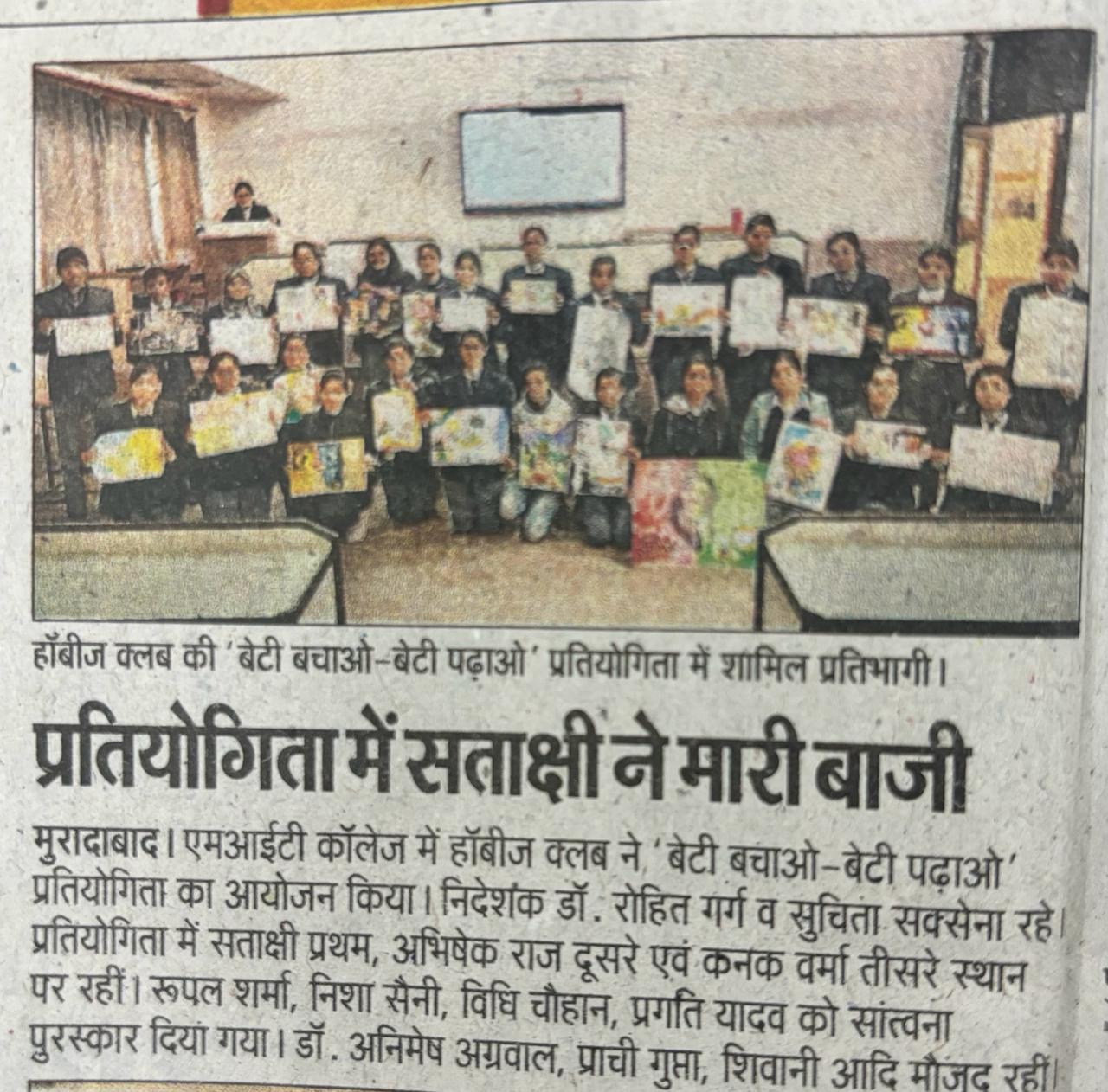 हॉबीज क्लब की 'बेटी बचाओ-बेटी पढ़ाओ' प्रतियोगिता में शामिल प्रतिभागी।

प्रतियोगिता में सताक्षी ने मारी बाजी

मुरादाबाद। एमआईटी कॉलेज में हॉबीज क्लब ने 'बेटी बचाओ-बेटी पढ़ाओ' प्रतियोगिता का आयोजन किया। निदेशक डॉ. रोहित गर्ग व सुचिता सक्सेना रहे। प्रतियोगिता में सताक्षी प्रथम, अभिषेक राज दूसरे एवं कनक वर्मा तीसरे स्थान पर रहीं। रूपल शर्मा, निशा सैनी, विधि चौहान, प्रगति यादव को सांत्वना पुरस्कार दिया गया। डॉ. अनिमेष अग्रवाल, प्राची गुप्ता, शिवानी आदि मौजूद रहीं।